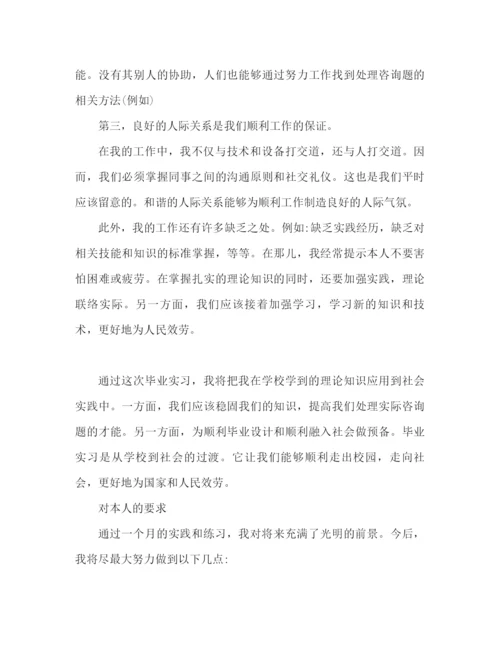 能。没有其别人的协助，人们也能够通过努力工作找到处理咨询题的相关方法(例如)

第三，良好的人际关系是我们顺利工作的保证。

在我的工作中，我不仅与技术和设备打交道，还与人打交道。因而，我们必须掌握同事之间的沟通原则和社交礼仪。这也是我们平时应该留意的。和谐的人际关系能够为顺利工作制造良好的人际气氛。

此外，我的工作还有许多缺乏之处。例如:缺乏实践经历，缺乏对相关技能和知识的标准掌握，等等。在那儿，我经常提示本人不要害怕困难或疲劳。在掌握扎实的理论知识的同时，还要加强实践，理论联络实际。另一方面，我们应该接着加强学习，学习新的知识和技术，更好地为人民效劳。

通过这次毕业实习，我将把我在学校学到的理论知识应用到社会实践中。一方面，我们应该稳固我们的知识，提高我们处理实际咨询题的才能。另一方面，为顺利毕业设计和顺利融入社会做预备。毕业实习是从学校到社会的过渡。它让我们能够顺利走出校园，走向社会，更好地为国家和人民效劳。

对本人的要求

通过一个月的实践和练习，我对将来充满了光明的前景。今后，我将尽最大努力做到以下几点: